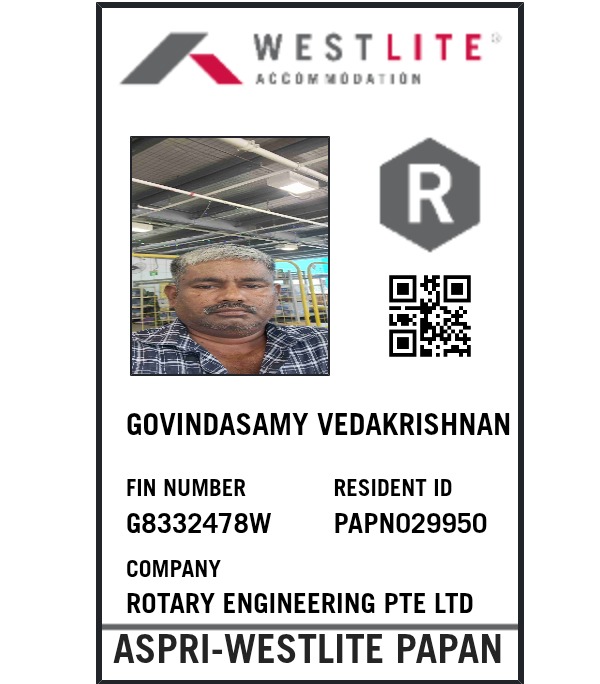 WESTLITE®
ACCOMMODATION

R

GOVINDASAMY VEDAKRISHNAN

FIN NUMBER
G8332478W

RESIDENT ID
PAPN029950

COMPANY
ROTARY ENGINEERING PTE LTD

ASPRI-WESTLITE PAPAN